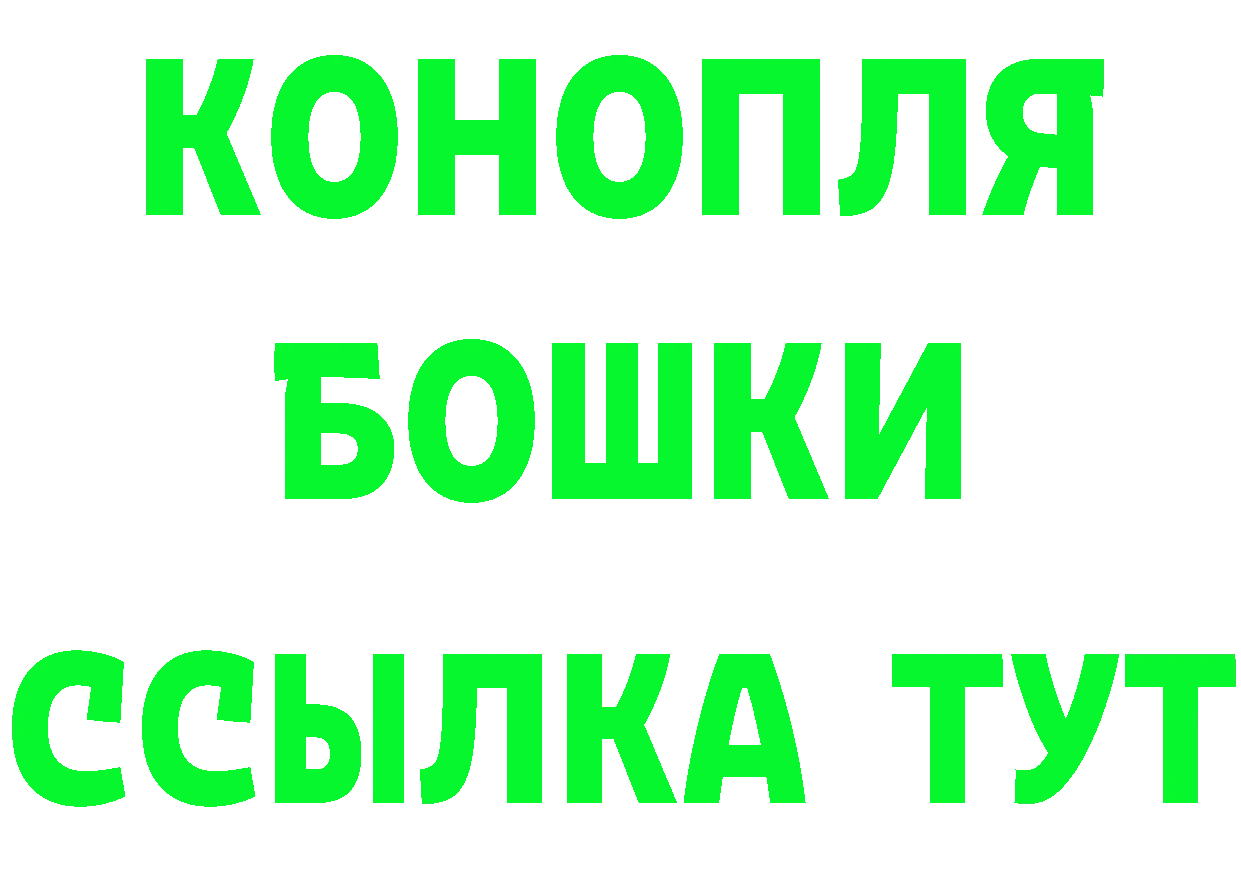 КОНОПЛЯ
БОШКИ
ССЫЛКА ТУТ